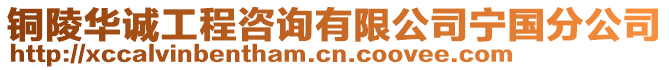 铜陵华诚工程咨询有限公司宁国分公司
http://xccalvinbentham.cn.coovee.com